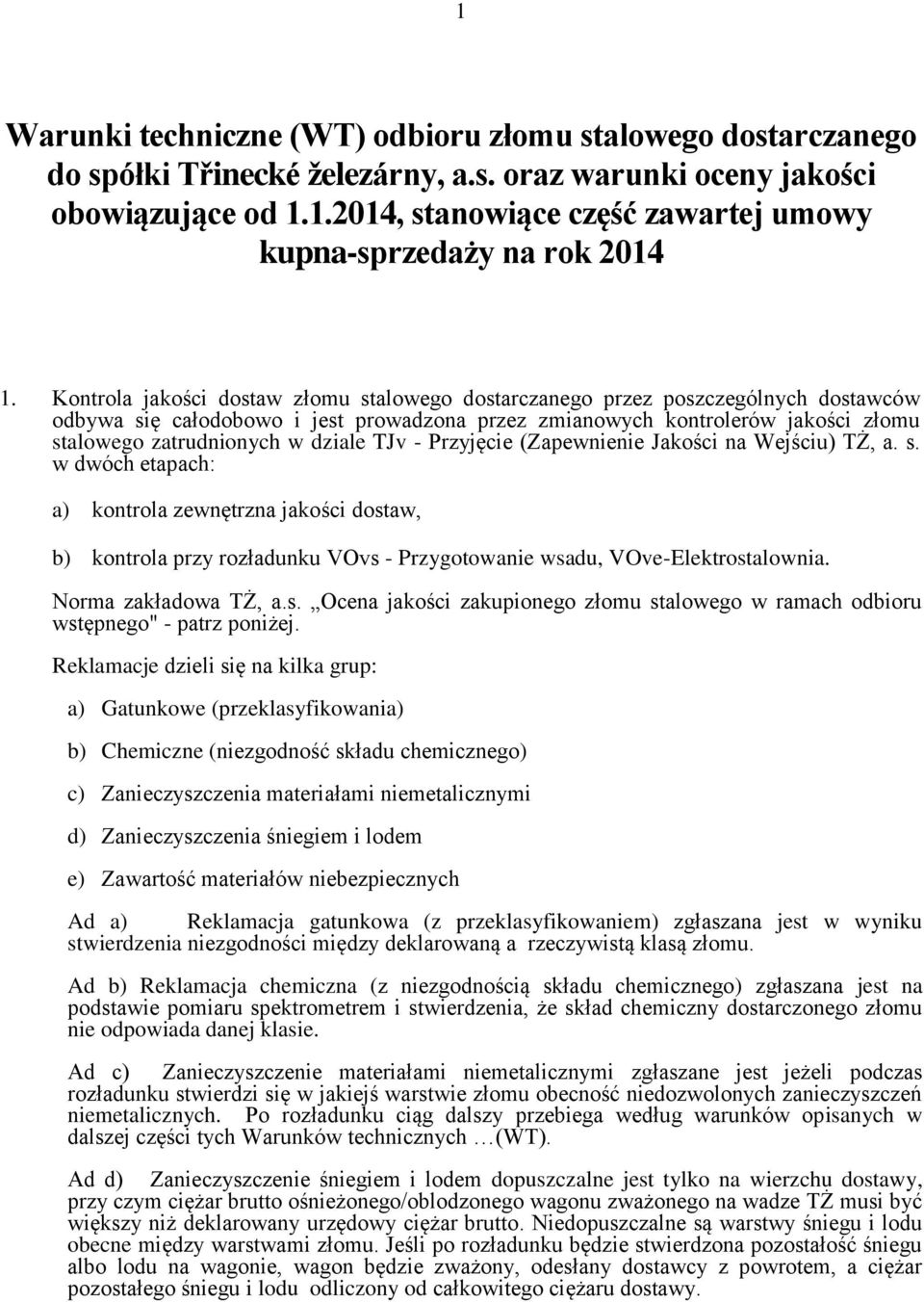 1

Warunki techniczne (WT) odbioru złomu stalowego dostarczanego do spółki Třinecké železárny, a.s. oraz warunki oceny jakości obowiązujące od 1.1.2014, stanowiące część zawartej umowy kupna-sprzedaży na rok 2014

1. Kontrola jakości dostaw złomu stalowego dostarczanego przez poszczególnych dostawców odbywa się całodobowo i jest prowadzona przez zmianowych kontrolerów jakości złomu stalowego zatrudnionych w dziale TJv - Przyjęcie (Zapewnienie Jakości na Wejściu) TŻ, a. s. w dwóch etapach:

a) kontrola zewnętrzna jakości dostaw,

b) kontrola przy rozładunku VOvs - Przygotowanie wsadu, VOve-Elektrostalownia.

Norma zakładowa TŻ, a.s. „Ocena jakości zakupionego złomu stalowego w ramach odbioru wstępnego" - patrz poniżej.

Reklamacje dzieli się na kilka grup:

a) Gatunkowe (przeklasyfikowania)

b) Chemiczne (niezgodność składu chemicznego)

c) Zanieczyszczenia materiałami niemetalicznymi

d) Zanieczyszczenia śniegiem i lodem

e) Zawartość materiałów niebezpiecznych

Ad a) Reklamacja gatunkowa (z przeklasyfikowaniem) zgłaszana jest w wyniku stwierdzenia niezgodności między deklarowaną a rzeczywistą klasą złomu.

Ad b) Reklamacja chemiczna (z niezgodnością składu chemicznego) zgłaszana jest na podstawie pomiaru spektrometrem i stwierdzenia, że skład chemiczny dostarczonego złomu nie odpowiada danej klasie.

Ad c) Zanieczyszczenie materiałami niemetalicznymi zgłaszane jest jeżeli podczas rozładunku stwierdzi się w jakiejś warstwie złomu obecność niedozwolonych zanieczyszczeń niemetalicznych. Po rozładunku ciąg dalszy przebiega według warunków opisanych w dalszej części tych Warunków technicznych …(WT).

Ad d) Zanieczyszczenie śniegiem i lodem dopuszczalne jest tylko na wierzchu dostawy, przy czym ciężar brutto ośnieżonego/oblodzonego wagonu zważonego na wadze TŻ musi być większy niż deklarowany urzędowy ciężar brutto. Niedopuszczalne są warstwy śniegu i lodu obecne między warstwami złomu. Jeśli po rozładunku będzie stwierdzona pozostałość śniegu albo lodu na wagonie, wagon będzie zważony, odesłany dostawcy z powrotem, a ciężar pozostałego śniegu i lodu odliczony od całkowitego ciężaru dostawy.